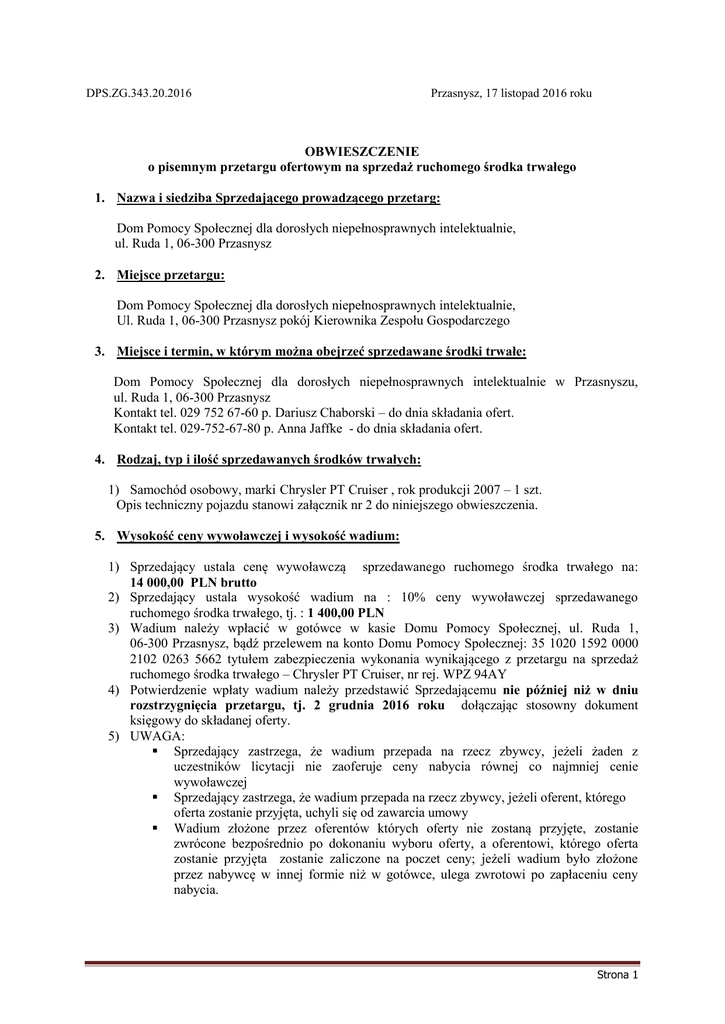 DPS.ZG.343.20.2016

Przasnysz, 17 listopad 2016 roku

OBWIESZCZENIE
o pisemnym przetargu ofertowym na sprzedaż ruchomego środka trwałego

1. Nazwa i siedziba Sprzedającego prowadzącego przetarg:

Dom Pomocy Społecznej dla dorosłych niepełnosprawnych intelektualnie, ul. Ruda 1, 06-300 Przasnysz

2. Miejsce przetargu:

Dom Pomocy Społecznej dla dorosłych niepełnosprawnych intelektualnie, Ul. Ruda 1, 06-300 Przasnysz pokój Kierownika Zespołu Gospodarczego

3. Miejsce i termin, w którym można obejrzeć sprzedawane środki trwałe:

Dom Pomocy Społecznej dla dorosłych niepełnosprawnych intelektualnie w Przasnyszu, ul. Ruda 1, 06-300 Przasnysz
Kontakt tel. 029 752 67-60 p. Dariusz Chaborski – do dnia składania ofert.
Kontakt tel. 029-752-67-80 p. Anna Jaffke - do dnia składania ofert.

4. Rodzaj, typ i ilość sprzedawanych środków trwałych:

1) Samochód osobowy, marki Chrysler PT Cruiser , rok produkcji 2007 – 1 szt. Opis techniczny pojazdu stanowi załącznik nr 2 do niniejszego obwieszczenia.

5. Wysokość ceny wywoławczej i wysokość wadium:

1) Sprzedający ustala cenę wywoławczą sprzedawanego ruchomego środka trwałego na: 14 000,00 PLN brutto
2) Sprzedający ustala wysokość wadium na : 10% ceny wywoławczej sprzedawanego ruchomego środka trwałego, tj. : 1 400,00 PLN
3) Wadium należy wpłacić w gotówce w kasie Domu Pomocy Społecznej, ul. Ruda 1, 06-300 Przasnysz, bądź przelewem na konto Domu Pomocy Społecznej: 35 1020 1592 0000 2102 0263 5662 tytułem zabezpieczenia wykonania wynikającego z przetargu na sprzedaż ruchomego środka trwałego – Chrysler PT Cruiser, nr rej. WPZ 94AY
4) Potwierdzenie wpłaty wadium należy przedstawić Sprzedającemu nie później niż w dniu rozstrzygnięcia przetargu, tj. 2 grudnia 2016 roku dołączając stosowny dokument księgowy do składanej oferty.
5) UWAGA:
▪ Sprzedający zastrzega, że wadium przepada na rzecz zbywcy, jeżeli żaden z uczestników licytacji nie zaoferuje ceny nabycia równej co najmniej cenie wywoławczej
▪ Sprzedający zastrzega, że wadium przepada na rzecz zbywcy, jeżeli oferent, którego oferta zostanie przyjęta, uchyli się od zawarcia umowy
▪ Wadium złożone przez oferentów których oferty nie zostaną przyjęte, zostanie zwrócone bezpośrednio po dokonaniu wyboru oferty, a oferentowi, którego oferta zostanie przyjęta zostanie zaliczone na poczet ceny; jeżeli wadium było złożone przez nabywcę w innej formie niż w gotówce, ulega zwrotowi po zapłaceniu ceny nabycia.

Strona 1